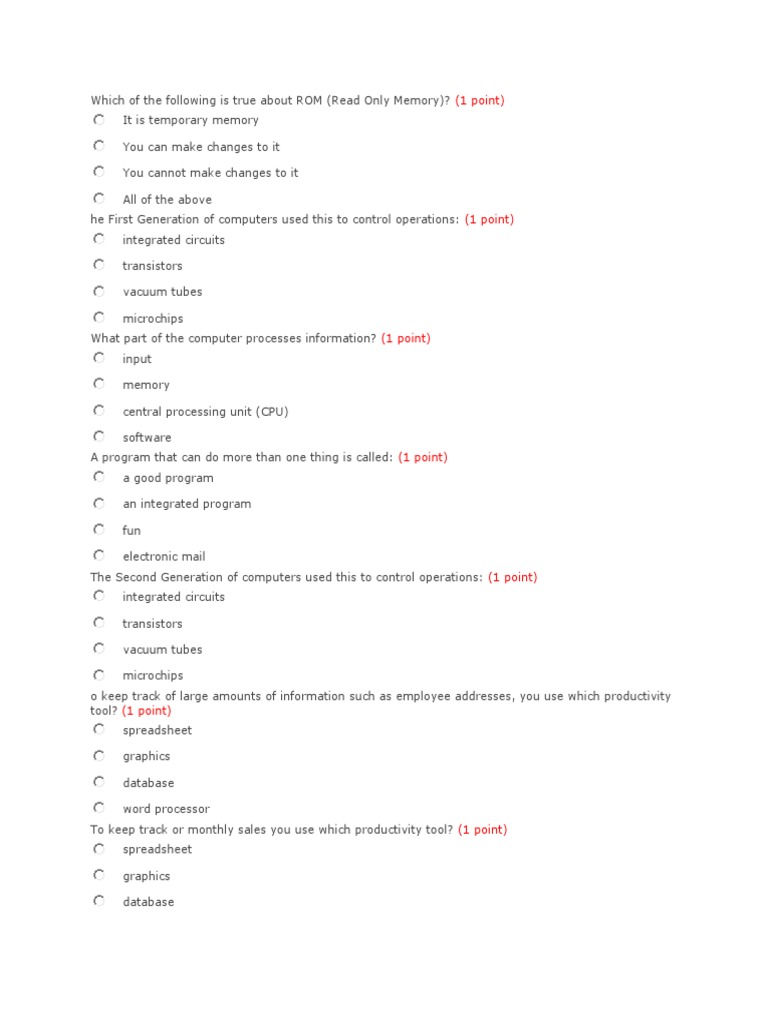 Which of the following is true about ROM (Read Only Memory)? (1 point)
It is temporary memory
You can make changes to it
You cannot make changes to it
All of the above
he First Generation of computers used this to control operations: (1 point)
integrated circuits
transistors
vacuum tubes
microchips
What part of the computer processes information? (1 point)
input
memory
central processing unit (CPU)
software
A program that can do more than one thing is called: (1 point)
a good program
an integrated program
fun
electronic mail
The Second Generation of computers used this to control operations: (1 point)
integrated circuits
transistors
vacuum tubes
microchips
o keep track of large amounts of information such as employee addresses, you use which productivity tool? (1 point)
spreadsheet
graphics
database
word processor
To keep track or monthly sales you use which productivity tool? (1 point)
spreadsheet
graphics
database